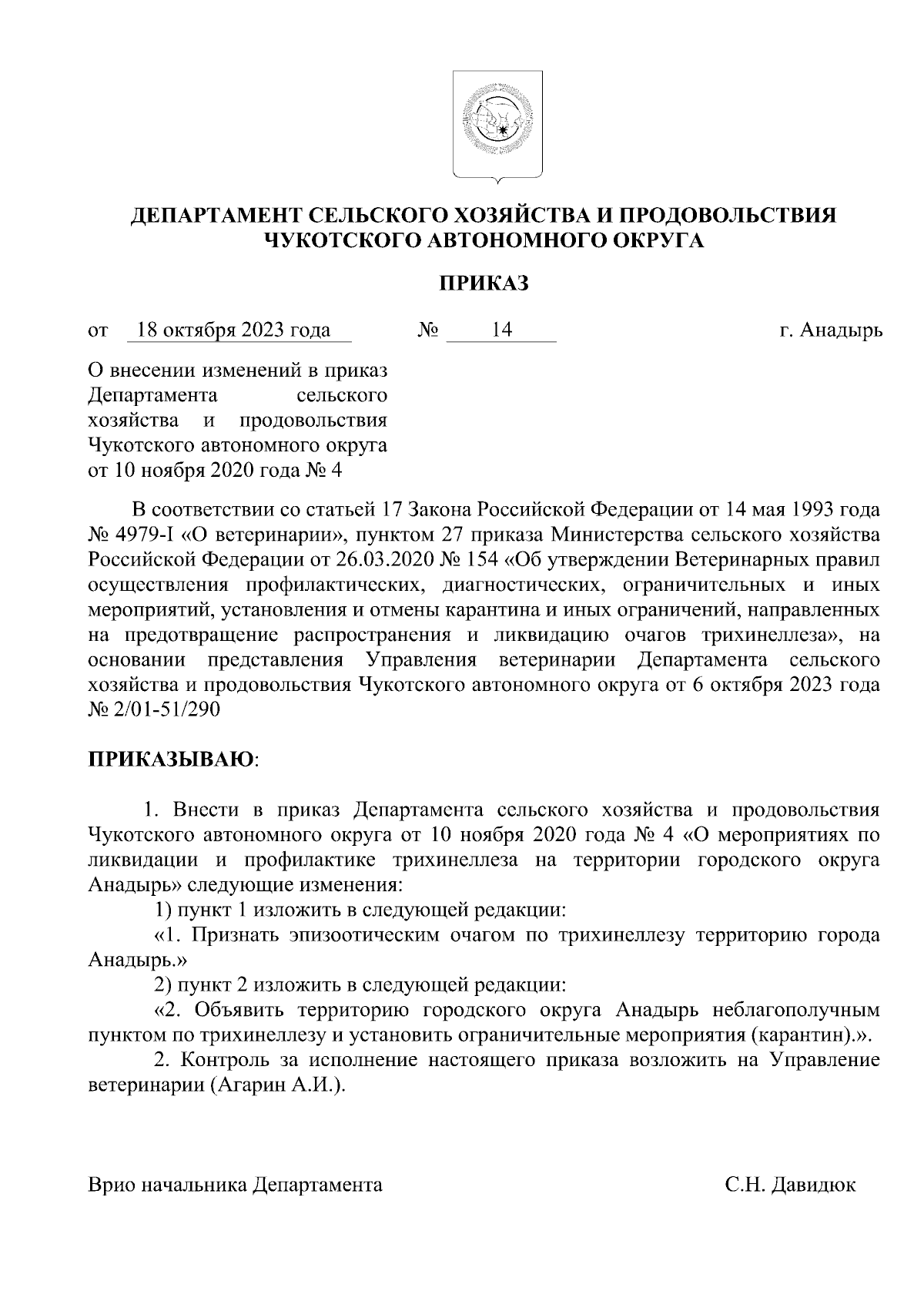 ДЕПАРТАМЕНТ СЕЛЬСКОГО ХОЗЯЙСТВА И ПРОДОВОЛЬСТВИЯ ЧУКОТСКОГО АВТОНОМНОГО ОКРУГА

ПРИКАЗ

от 18 октября 2023 года № 14 г. Анадырь

О внесении изменений в приказ Департамента сельского хозяйства и продовольствия Чукотского автономного округа от 10 ноября 2020 года № 4

В соответствии со статьей 17 Закона Российской Федерации от 14 мая 1993 года № 4979-I «О ветеринарии», пунктом 27 приказа Министерства сельского хозяйства Российской Федерации от 26.03.2020 № 154 «Об утверждении Ветеринарных правил осуществления профилактических, диагностических, ограничительных и иных мероприятий, установления и отмены карантина и иных ограничений, направленных на предотвращение распространения и ликвидацию очагов трихинеллеза», на основании представления Управления ветеринарии Департамента сельского хозяйства и продовольствия Чукотского автономного округа от 6 октября 2023 года № 2/01-51/290

ПРИКАЗЫВАЮ:

1. Внести в приказ Департамента сельского хозяйства и продовольствия Чукотского автономного округа от 10 ноября 2020 года № 4 «О мероприятиях по ликвидации и профилактике трихинеллеза на территории городского округа Анадырь» следующие изменения:

1) пункт 1 изложить в следующей редакции:

«1. Признать эпизоотическим очагом по трихинеллезу территорию города Анадырь.»

2) пункт 2 изложить в следующей редакции:

«2. Объявить территорию городского округа Анадырь неблагополучным пунктом по трихинеллезу и установить ограничительные мероприятия (карантин).».

2. Контроль за исполнение настоящего приказа возложить на Управление ветеринарии (Агарин А.И.).

Врио начальника Департамента С.Н. Давидюк